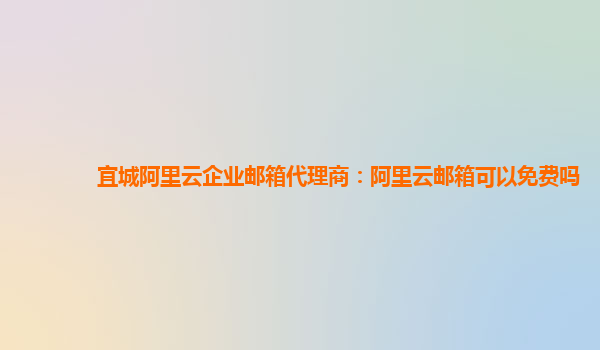 宜城阿里云企业邮箱代理商：阿里云邮箱可以免费吗